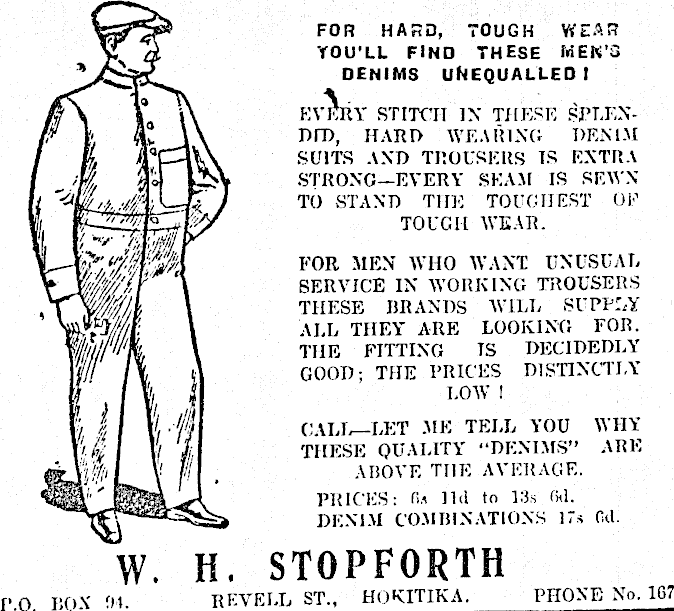 FOR HARD, TOUGH WEAR YOU'LL FIND THESE MEN'S DENIMS UNEQUALLED!

EVERY STITCH IN THESE SPLENDID, HARD WEARING DENIM SUITS AND TROUSERS IS EXTRA STRONG—EVERY SEAM IS SEWN TO STAND THE TOUGHEST OF TOUGH WEAR.

FOR MEN WHO WANT UNUSUAL SERVICE IN WORKING TROUSERS THESE BRANDS WILL SUPPLY ALL THEY ARE LOOKING FOR. THE FITTING IS DECIDEDLY GOOD; THE PRICES DISTINCTLY LOW!

CALL—LET ME TELL YOU WHY THESE QUALITY "DENIMS" ARE ABOVE THE AVERAGE.

PRICES: 6s 11d to 13s 6d.
DENIM COMBINATIONS 17s 6d.

W. H. STOPFORTH

P.O. BOX 94. REVELL ST., HOKITIKA. PHONE No. 167